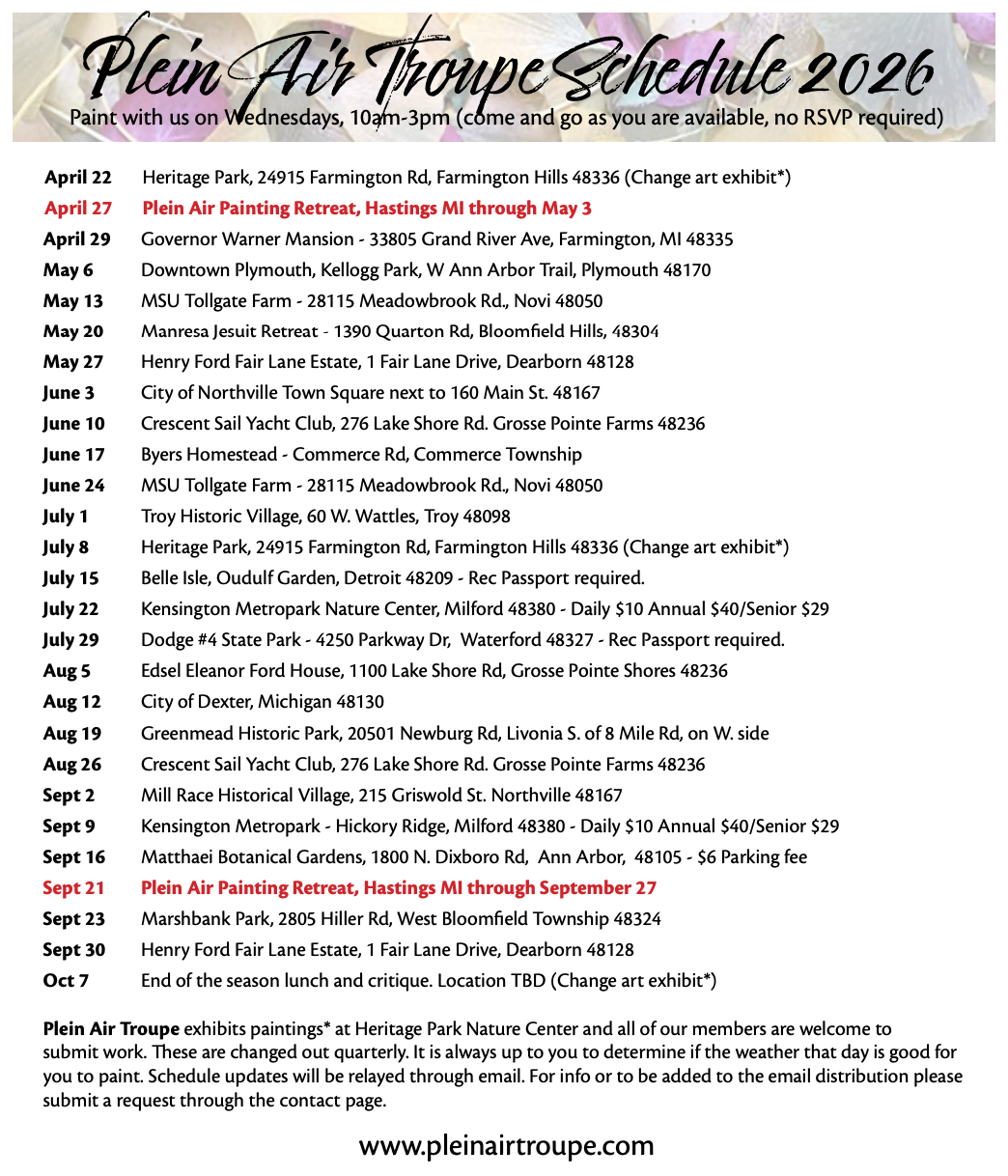 Plein Air Troupe Schedule 2026
Paint with us on Wednesdays, 10am-3pm (come and go as you are available, no RSVP required)

| | |
|---|---|
| April 22 | Heritage Park, 24915 Farmington Rd, Farmington Hills 48336 (Change art exhibit*) |
| April 27 | Plein Air Painting Retreat, Hastings MI through May 3 |
| April 29 | Governor Warner Mansion - 33805 Grand River Ave, Farmington, MI 48335 |
| May 6 | Downtown Plymouth, Kellogg Park, W Ann Arbor Trail, Plymouth 48170 |
| May 13 | MSU Tollgate Farm - 28115 Meadowbrook Rd., Novi 48050 |
| May 20 | Manresa Jesuit Retreat - 1390 Quarton Rd, Bloomfield Hills, 48304 |
| May 27 | Henry Ford Fair Lane Estate, 1 Fair Lane Drive, Dearborn 48128 |
| June 3 | City of Northville Town Square next to 160 Main St. 48167 |
| June 10 | Crescent Sail Yacht Club, 276 Lake Shore Rd. Grosse Pointe Farms 48236 |
| June 17 | Byers Homestead - Commerce Rd, Commerce Township |
| June 24 | MSU Tollgate Farm - 28115 Meadowbrook Rd., Novi 48050 |
| July 1 | Troy Historic Village, 60 W. Wattles, Troy 48098 |
| July 8 | Heritage Park, 24915 Farmington Rd, Farmington Hills 48336 (Change art exhibit*) |
| July 15 | Belle Isle, Oudulf Garden, Detroit 48209 - Rec Passport required. |
| July 22 | Kensington Metropark Nature Center, Milford 48380 - Daily $10 Annual $40/Senior $29 |
| July 29 | Dodge #4 State Park - 4250 Parkway Dr, Waterford 48327 - Rec Passport required. |
| Aug 5 | Edsel Eleanor Ford House, 1100 Lake Shore Rd, Grosse Pointe Shores 48236 |
| Aug 12 | City of Dexter, Michigan 48130 |
| Aug 19 | Greenmead Historic Park, 20501 Newburg Rd, Livonia S. of 8 Mile Rd, on W. side |
| Aug 26 | Crescent Sail Yacht Club, 276 Lake Shore Rd. Grosse Pointe Farms 48236 |
| Sept 2 | Mill Race Historical Village, 215 Griswold St. Northville 48167 |
| Sept 9 | Kensington Metropark - Hickory Ridge, Milford 48380 - Daily $10 Annual $40/Senior $29 |
| Sept 16 | Matthaei Botanical Gardens, 1800 N. Dixboro Rd, Ann Arbor, 48105 - $6 Parking fee |
| Sept 21 | Plein Air Painting Retreat, Hastings MI through September 27 |
| Sept 23 | Marshbank Park, 2805 Hiller Rd, West Bloomfield Township 48324 |
| Sept 30 | Henry Ford Fair Lane Estate, 1 Fair Lane Drive, Dearborn 48128 |
| Oct 7 | End of the season lunch and critique. Location TBD (Change art exhibit*) |

Plein Air Troupe exhibits paintings* at Heritage Park Nature Center and all of our members are welcome to submit work. These are changed out quarterly. It is always up to you to determine if the weather that day is good for you to paint. Schedule updates will be relayed through email. For info or to be added to the email distribution please submit a request through the contact page.

www.pleinairtroupe.com